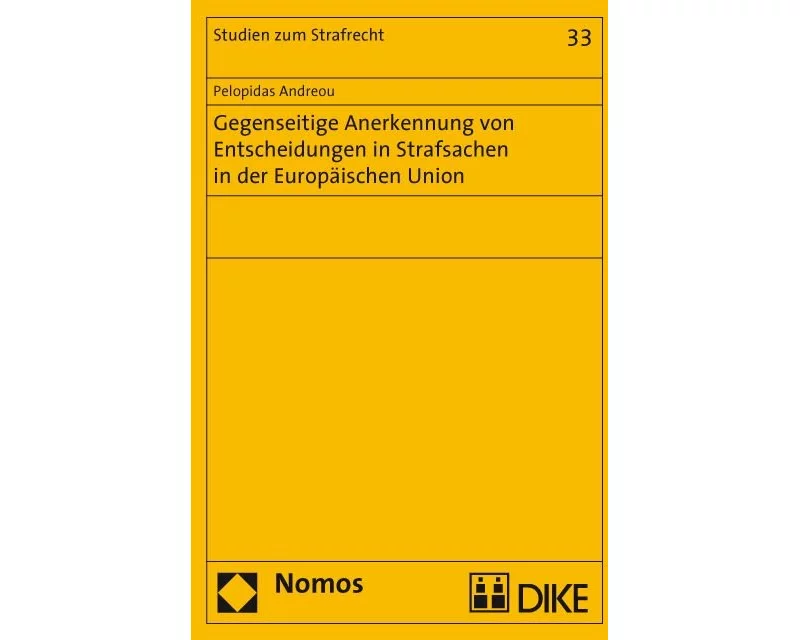 Studien zum Strafrecht 33

Pelopidas Andreou

Gegenseitige Anerkennung von Entscheidungen in Strafsachen in der Europäischen Union

Nomos

DIKE